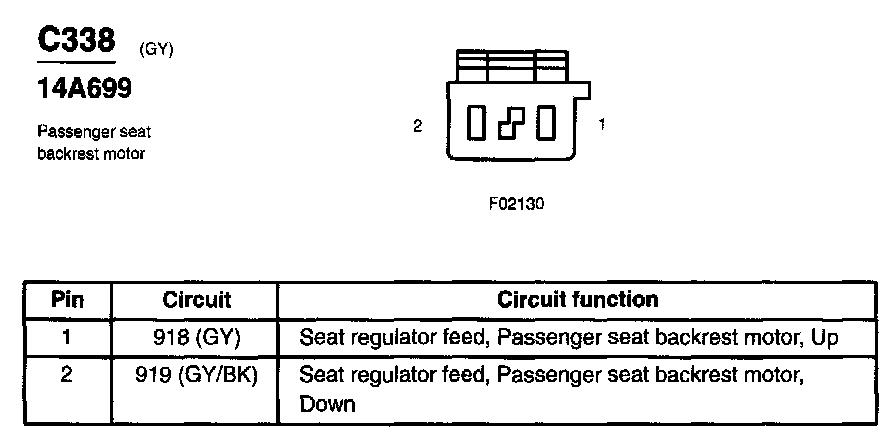 C338 (GY)
14A699
Passenger seat backrest motor

2 1

F02130

| Pin | Circuit | Circuit function |
|---|---|---|
| 1 | 918 (GY) | Seat regulator feed, Passenger seat backrest motor, Up |
| 2 | 919 (GY/BK) | Seat regulator feed, Passenger seat backrest motor, Down |